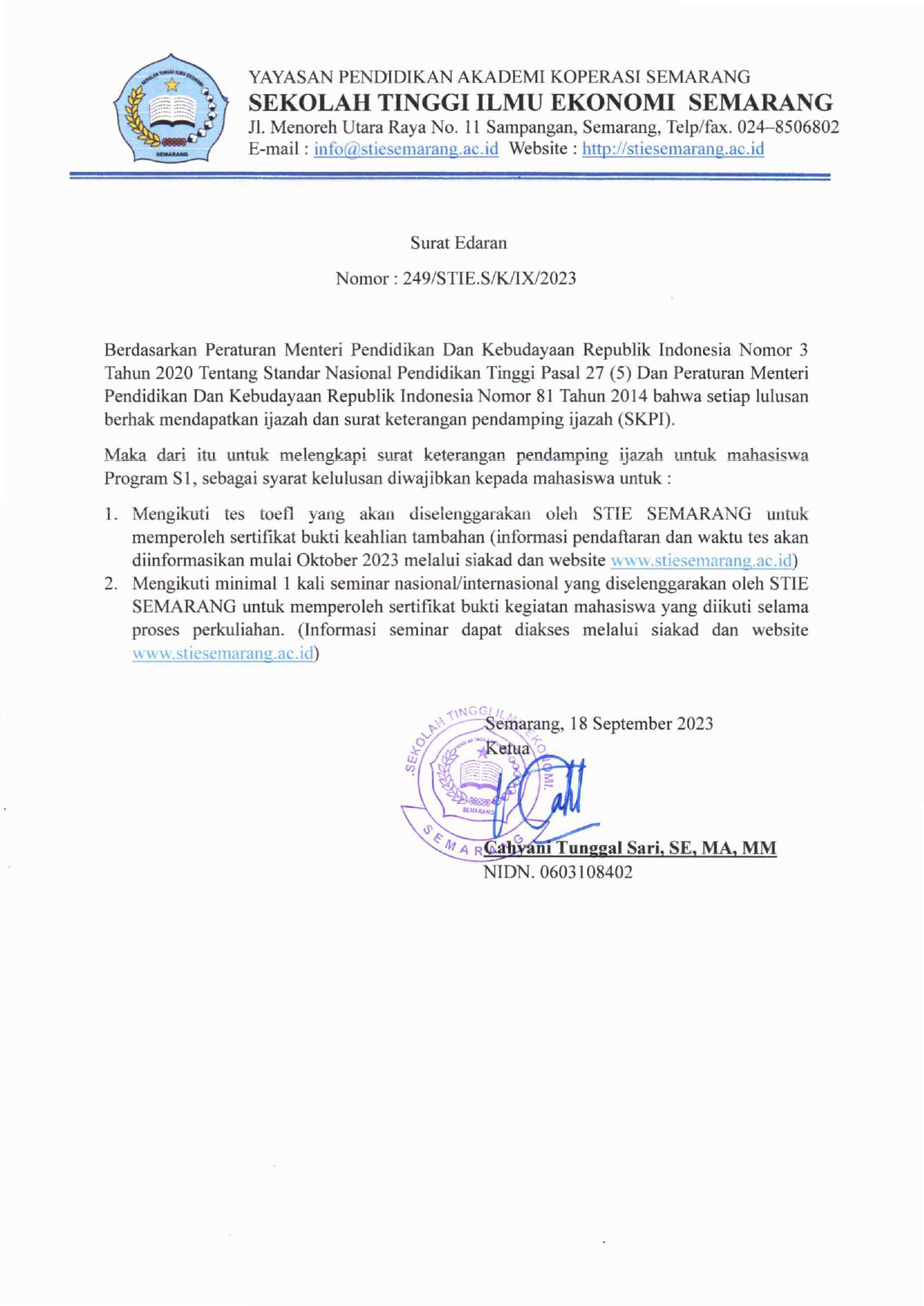 YAYASAN PENDIDIKAN AKADEMI KOPERASI SEMARANG
SEKOLAH TINGGI ILMU EKONOMI SEMARANG
Jl. Menoreh Utara Raya No. 11 Sampangan, Semarang, Telp/fax. 024–8506802
E-mail : info@stiesemarang.ac.id Website : http://stiesemarang.ac.id

Surat Edaran

Nomor : 249/STIE.S/K/IX/2023

Berdasarkan Peraturan Menteri Pendidikan Dan Kebudayaan Republik Indonesia Nomor 3 Tahun 2020 Tentang Standar Nasional Pendidikan Tinggi Pasal 27 (5) Dan Peraturan Menteri Pendidikan Dan Kebudayaan Republik Indonesia Nomor 81 Tahun 2014 bahwa setiap lulusan berhak mendapatkan ijazah dan surat keterangan pendamping ijazah (SKPI).

Maka dari itu untuk melengkapi surat keterangan pendamping ijazah untuk mahasiswa Program S1, sebagai syarat kelulusan diwajibkan kepada mahasiswa untuk :

1. Mengikuti tes toefl yang akan diselenggarakan oleh STIE SEMARANG untuk memperoleh sertifikat bukti keahlian tambahan (informasi pendaftaran dan waktu tes akan diinformasikan mulai Oktober 2023 melalui siakad dan website www.stiesemarang.ac.id)
2. Mengikuti minimal 1 kali seminar nasional/internasional yang diselenggarakan oleh STIE SEMARANG untuk memperoleh sertifikat bukti kegiatan mahasiswa yang diikuti selama proses perkuliahan. (Informasi seminar dapat diakses melalui siakad dan website www.stiesemarang.ac.id)

Semarang, 18 September 2023
Ketua

Cahyani Tunggal Sari, SE, MA, MM
NIDN. 0603108402

SEKOLAH TINGGI ILMU EKONOMI SEMARANG